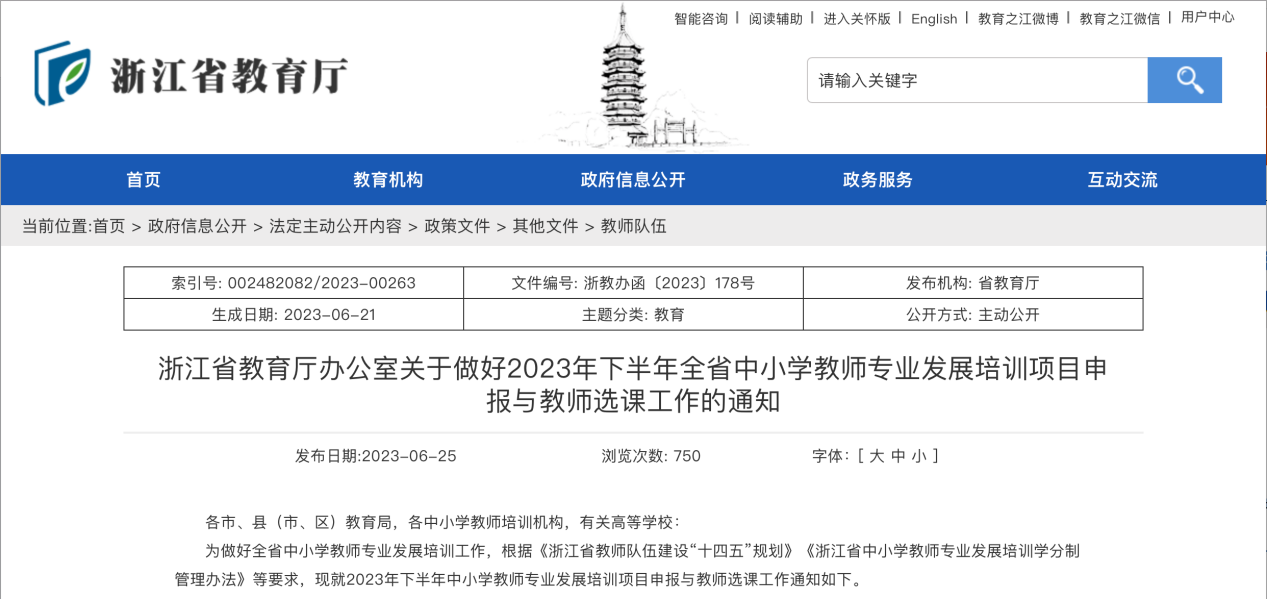 智能咨询 | 阅读辅助 | 进入关怀版 | English | 教育之江微博 | 教育之江微信 | 用户中心

浙江省教育厅

请输入关键字

首页 教育机构 政府信息公开 政务服务 互动交流

当前位置:首页 > 政府信息公开 > 法定主动公开内容 > 政策文件 > 其他文件 > 教师队伍

| 索引号: 002482082/2023-00263 | 文件编号: 浙教办函〔2023〕178号 | 发布机构: 省教育厅 |
|---|---|---|
| 生成日期: 2023-06-21 | 主题分类: 教育 | 公开方式: 主动公开 |

浙江省教育厅办公室关于做好2023年下半年全省中小学教师专业发展培训项目申报与教师选课工作的通知

发布日期:2023-06-25 浏览次数: 750 字体: [ 大 中 小 ]

各市、县（市、区）教育局，各中小学教师培训机构，有关高等学校：

为做好全省中小学教师专业发展培训工作，根据《浙江省教师队伍建设“十四五”规划》《浙江省中小学教师专业发展培训学分制管理办法》等要求，现就2023年下半年中小学教师专业发展培训项目申报与教师选课工作通知如下。